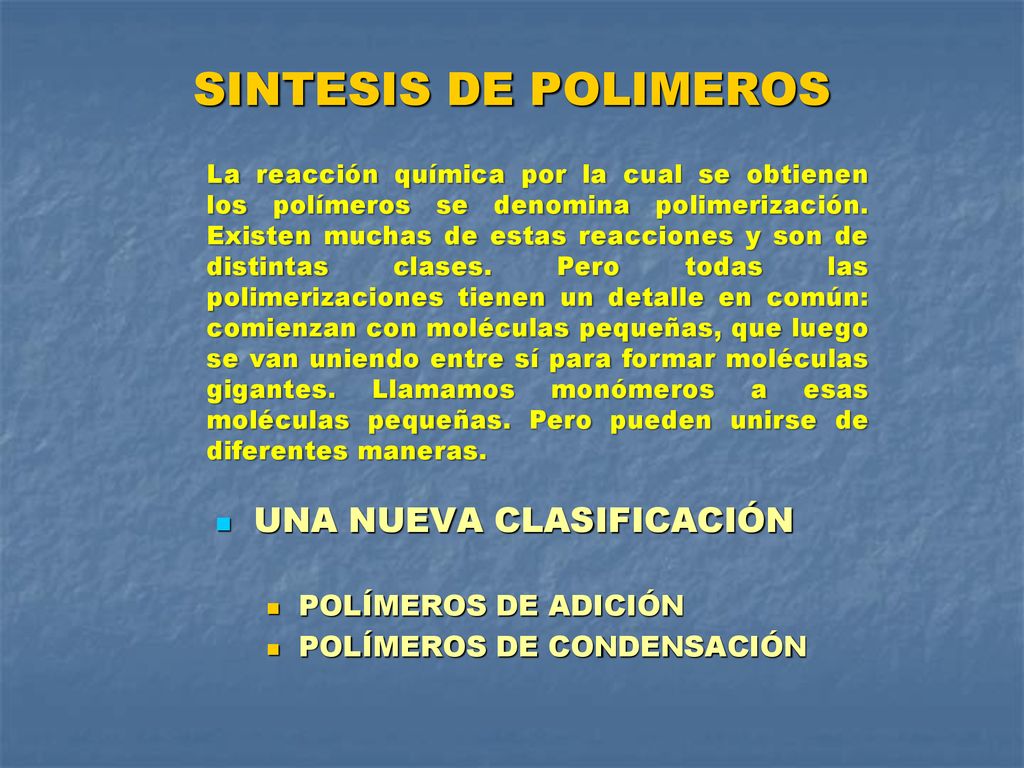 SINTESIS DE POLIMEROS

La reacción química por la cual se obtienen los polímeros se denomina polimerización. Existen muchas de estas reacciones y son de distintas clases. Pero todas las polimerizaciones tienen un detalle en común: comienzan con moléculas pequeñas, que luego se van uniendo entre sí para formar moléculas gigantes. Llamamos monómeros a esas moléculas pequeñas. Pero pueden unirse de diferentes maneras.

UNA NUEVA CLASIFICACIÓN

POLÍMEROS DE ADICIÓN
POLÍMEROS DE CONDENSACIÓN